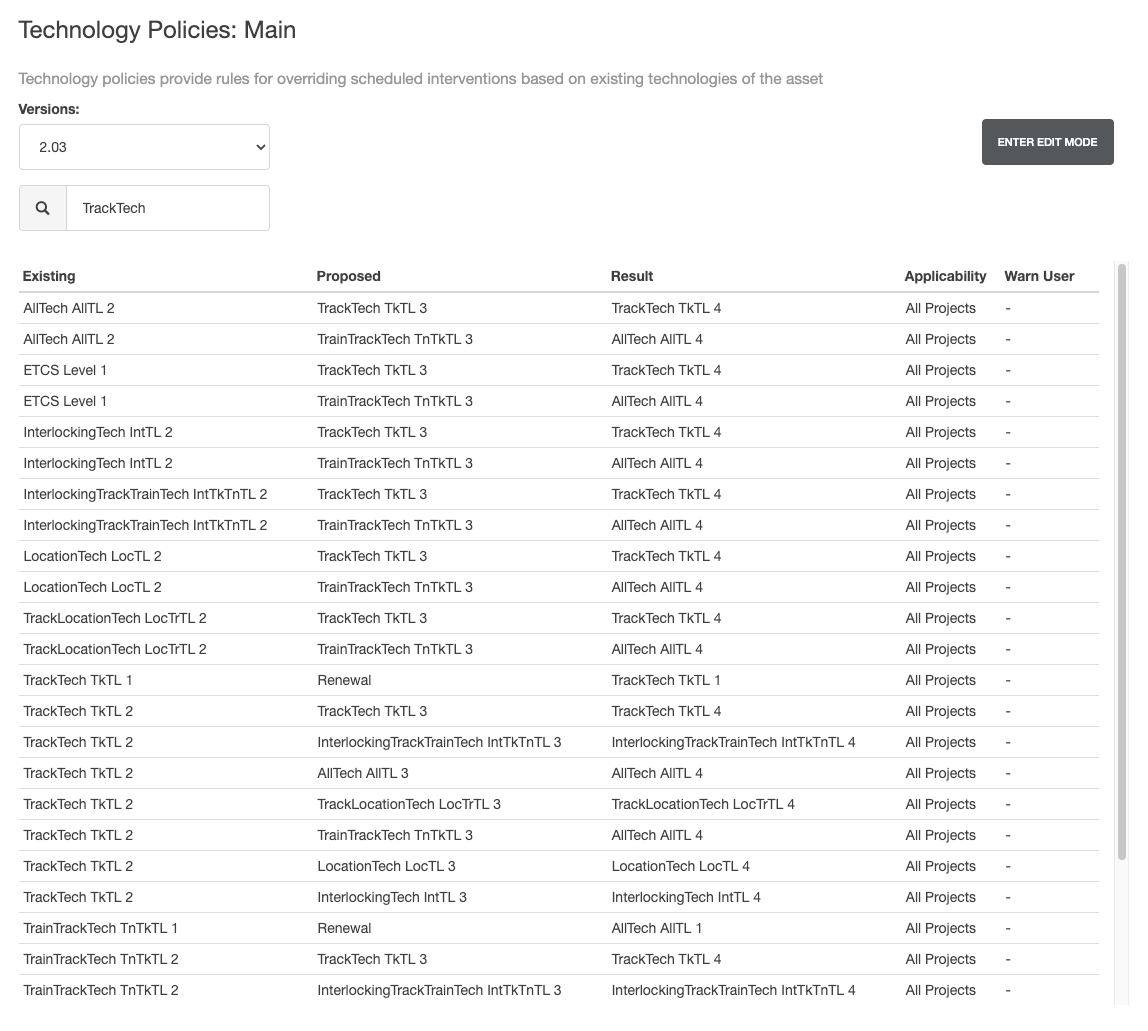 Technology Policies: Main

Technology policies provide rules for overriding scheduled interventions based on existing technologies of the asset

Versions:

2.03

ENTER EDIT MODE

TrackTech

| Existing | Proposed | Result | Applicability | Warn User |
|---|---|---|---|---|
| AllTech AllTL 2 | TrackTech TkTL 3 | TrackTech TkTL 4 | All Projects | - |
| AllTech AllTL 2 | TrainTrackTech TnTkTL 3 | AllTech AllTL 4 | All Projects | - |
| ETCS Level 1 | TrackTech TkTL 3 | TrackTech TkTL 4 | All Projects | - |
| ETCS Level 1 | TrainTrackTech TnTkTL 3 | AllTech AllTL 4 | All Projects | - |
| InterlockingTech IntTL 2 | TrackTech TkTL 3 | TrackTech TkTL 4 | All Projects | - |
| InterlockingTech IntTL 2 | TrainTrackTech TnTkTL 3 | AllTech AllTL 4 | All Projects | - |
| InterlockingTrackTrainTech IntTkTnTL 2 | TrackTech TkTL 3 | TrackTech TkTL 4 | All Projects | - |
| InterlockingTrackTrainTech IntTkTnTL 2 | TrainTrackTech TnTkTL 3 | AllTech AllTL 4 | All Projects | - |
| LocationTech LocTL 2 | TrackTech TkTL 3 | TrackTech TkTL 4 | All Projects | - |
| LocationTech LocTL 2 | TrainTrackTech TnTkTL 3 | AllTech AllTL 4 | All Projects | - |
| TrackLocationTech LocTrTL 2 | TrackTech TkTL 3 | TrackTech TkTL 4 | All Projects | - |
| TrackLocationTech LocTrTL 2 | TrainTrackTech TnTkTL 3 | AllTech AllTL 4 | All Projects | - |
| TrackTech TkTL 1 | Renewal | TrackTech TkTL 1 | All Projects | - |
| TrackTech TkTL 2 | TrackTech TkTL 3 | TrackTech TkTL 4 | All Projects | - |
| TrackTech TkTL 2 | InterlockingTrackTrainTech IntTkTnTL 3 | InterlockingTrackTrainTech IntTkTnTL 4 | All Projects | - |
| TrackTech TkTL 2 | AllTech AllTL 3 | AllTech AllTL 4 | All Projects | - |
| TrackTech TkTL 2 | TrackLocationTech LocTrTL 3 | TrackLocationTech LocTrTL 4 | All Projects | - |
| TrackTech TkTL 2 | TrainTrackTech TnTkTL 3 | AllTech AllTL 4 | All Projects | - |
| TrackTech TkTL 2 | LocationTech LocTL 3 | LocationTech LocTL 4 | All Projects | - |
| TrackTech TkTL 2 | InterlockingTech IntTL 3 | InterlockingTech IntTL 4 | All Projects | - |
| TrainTrackTech TnTkTL 1 | Renewal | AllTech AllTL 1 | All Projects | - |
| TrainTrackTech TnTkTL 2 | TrackTech TkTL 3 | TrackTech TkTL 4 | All Projects | - |
| TrainTrackTech TnTkTL 2 | InterlockingTrackTrainTech IntTkTnTL 3 | InterlockingTrackTrainTech IntTkTnTL 4 | All Projects | - |